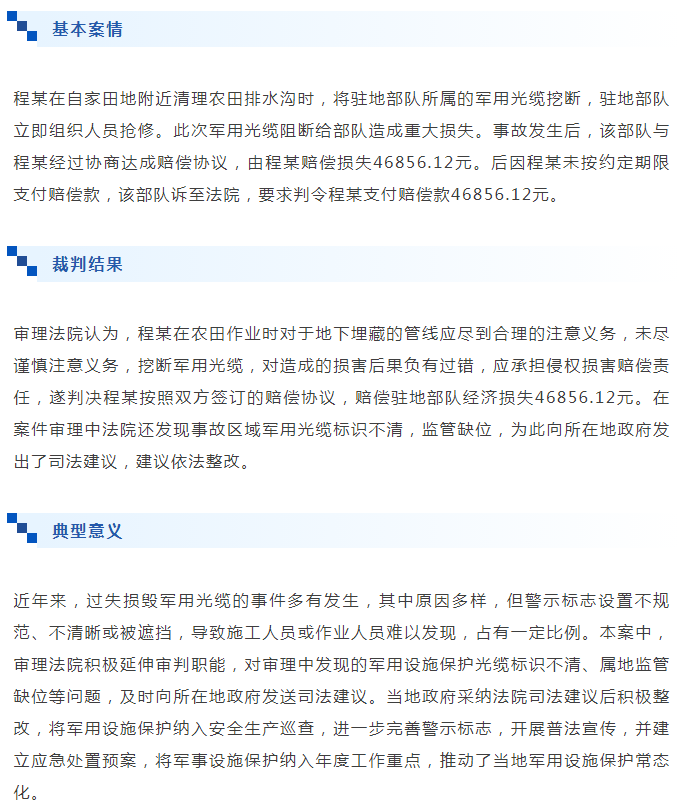 基本案情

程某在自家田地附近清理农田排水沟时，将驻地部队所属的军用光缆挖断，驻地部队立即组织人员抢修。此次军用光缆阻断给部队造成重大损失。事故发生后，该部队与程某经过协商达成赔偿协议，由程某赔偿损失46856.12元。后因程某未按约定期限支付赔偿款，该部队诉至法院，要求判令程某支付赔偿款46856.12元。

裁判结果

审理法院认为，程某在农田作业时对于地下埋藏的管线应尽到合理的注意义务，未尽谨慎注意义务，挖断军用光缆，对造成的损害后果负有过错，应承担侵权损害赔偿责任，遂判决程某按照双方签订的赔偿协议，赔偿驻地部队经济损失46856.12元。在案件审理中法院还发现事故区域军用光缆标识不清，监管缺位，为此向所在地政府发出了司法建议，建议依法整改。

典型意义

近年来，过失损毁军用光缆的事件多有发生，其中原因多样，但警示标志设置不规范、不清晰或被遮挡，导致施工人员或作业人员难以发现，占有一定比例。本案中，审理法院积极延伸审判职能，对审理中发现的军用设施保护光缆标识不清、属地监管缺位等问题，及时向所在地政府发送司法建议。当地政府采纳法院司法建议后积极整改，将军用设施保护纳入安全生产巡查，进一步完善警示标志，开展普法宣传，并建立应急处置预案，将军事设施保护纳入年度工作重点，推动了当地军用设施保护常态化。